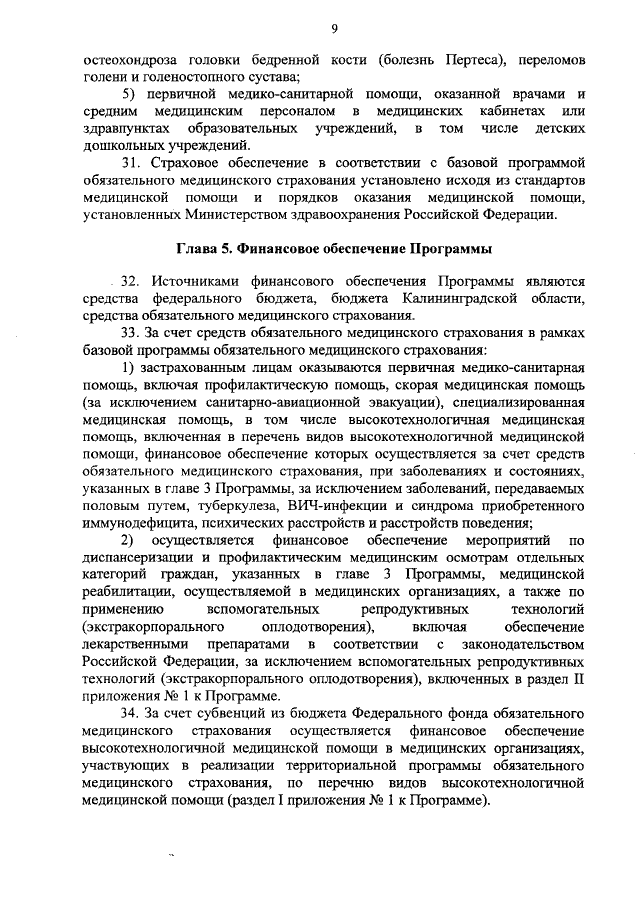 9

остеохондроза головки бедренной кости (болезнь Пертеса), переломов голени и голеностопного сустава;

5) первичной медико-санитарной помощи, оказанной врачами и средним медицинским персоналом в медицинских кабинетах или здравпунктах образовательных учреждений, в том числе детских дошкольных учреждений.

31. Страховое обеспечение в соответствии с базовой программой обязательного медицинского страхования установлено исходя из стандартов медицинской помощи и порядков оказания медицинской помощи, установленных Министерством здравоохранения Российской Федерации.

Глава 5. Финансовое обеспечение Программы

32. Источниками финансового обеспечения Программы являются средства федерального бюджета, бюджета Калининградской области, средства обязательного медицинского страхования.

33. За счет средств обязательного медицинского страхования в рамках базовой программы обязательного медицинского страхования:

1) застрахованным лицам оказываются первичная медико-санитарная помощь, включая профилактическую помощь, скорая медицинская помощь (за исключением санитарно-авиационной эвакуации), специализированная медицинская помощь, в том числе высокотехнологичная медицинская помощь, включенная в перечень видов высокотехнологичной медицинской помощи, финансовое обеспечение которых осуществляется за счет средств обязательного медицинского страхования, при заболеваниях и состояниях, указанных в главе 3 Программы, за исключением заболеваний, передаваемых половым путем, туберкулеза, ВИЧ-инфекции и синдрома приобретенного иммунодефицита, психических расстройств и расстройств поведения;

2) осуществляется финансовое обеспечение мероприятий по диспансеризации и профилактическим медицинским осмотрам отдельных категорий граждан, указанных в главе 3 Программы, медицинской реабилитации, осуществляемой в медицинских организациях, а также по применению вспомогательных репродуктивных технологий (экстракорпорального оплодотворения), включая обеспечение лекарственными препаратами в соответствии с законодательством Российской Федерации, за исключением вспомогательных репродуктивных технологий (экстракорпорального оплодотворения), включенных в раздел II приложения № 1 к Программе.

34. За счет субвенций из бюджета Федерального фонда обязательного медицинского страхования осуществляется финансовое обеспечение высокотехнологичной медицинской помощи в медицинских организациях, участвующих в реализации территориальной программы обязательного медицинского страхования, по перечню видов высокотехнологичной медицинской помощи (раздел I приложения № 1 к Программе).